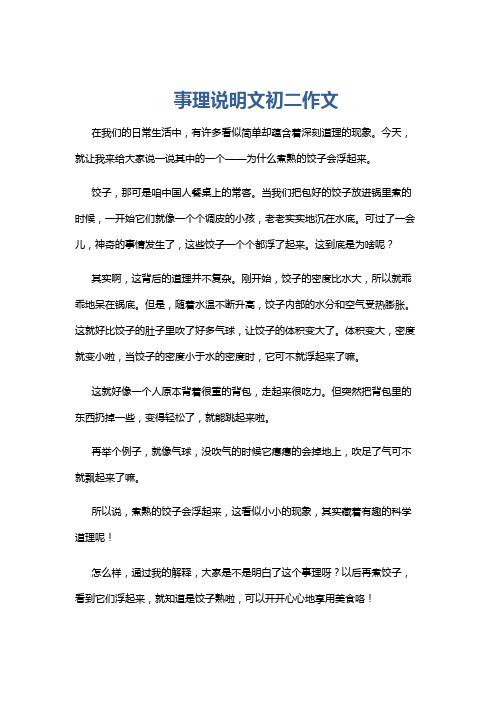 事理说明文初二作文

在我们的日常生活中，有许多看似简单却蕴含着深刻道理的现象。今天，就让我来给大家说一说其中的一个——为什么煮熟的饺子会浮起来。

饺子，那可是咱中国人餐桌上的常客。当我们把包好的饺子放进锅里煮的时候，一开始它们就像一个个调皮的小孩，老老实实地沉在水底。可过了一会儿，神奇的事情发生了，这些饺子一个个都浮了起来。这到底是为啥呢？

其实啊，这背后的道理并不复杂。刚开始，饺子的密度比水大，所以就乖乖地呆在锅底。但是，随着水温不断升高，饺子内部的水分和空气受热膨胀。这就好比饺子的肚子里吹了好多气球，让饺子的体积变大了。体积变大，密度就变小啦，当饺子的密度小于水的密度时，它可不就浮起来了嘛。

这就好像一个人原本背着很重的背包，走起来很吃力。但突然把背包里的东西扔掉一些，变得轻松了，就能跳起来啦。

再举个例子，就像气球，没吹气的时候它瘪瘪的会掉地上，吹足了气可不就飘起来了嘛。

所以说，煮熟的饺子会浮起来，这看似小小的现象，其实藏着有趣的科学道理呢！

怎么样，通过我的解释，大家是不是明白了这个事理呀？以后再煮饺子，看到它们浮起来，就知道是饺子熟啦，可以开开心心地享用美食咯！